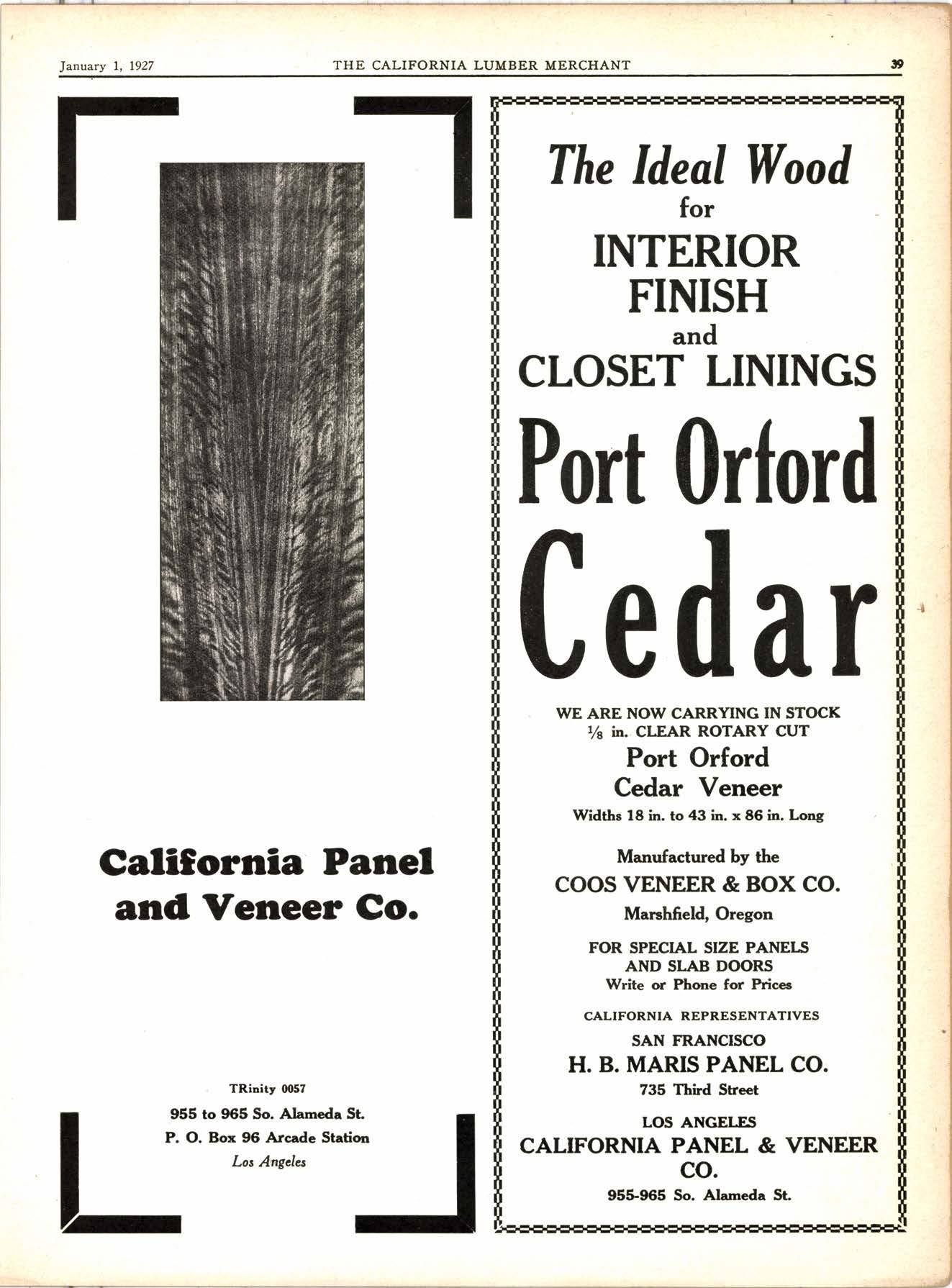 January 1, 1927 THE CALIFORNIA LUMBER MERCHANT 39

California Panel and Veneer Co.

TRinity 0057
955 to 965 So. Alameda St.
P. O. Box 96 Arcade Station
Los Angeles

The Ideal Wood
for
INTERIOR FINISH
and
CLOSET LININGS

Port Orford Cedar

WE ARE NOW CARRYING IN STOCK
$\frac{1}{8}$ in. CLEAR ROTARY CUT
Port Orford
Cedar Veneer
Widths 18 in. to 43 in. x 86 in. Long

Manufactured by the
COOS VENEER & BOX CO.
Marshfield, Oregon

FOR SPECIAL SIZE PANELS
AND SLAB DOORS
Write or Phone for Prices

CALIFORNIA REPRESENTATIVES
SAN FRANCISCO
H. B. MARIS PANEL CO.
735 Third Street

LOS ANGELES
CALIFORNIA PANEL & VENEER CO.
955-965 So. Alameda St.